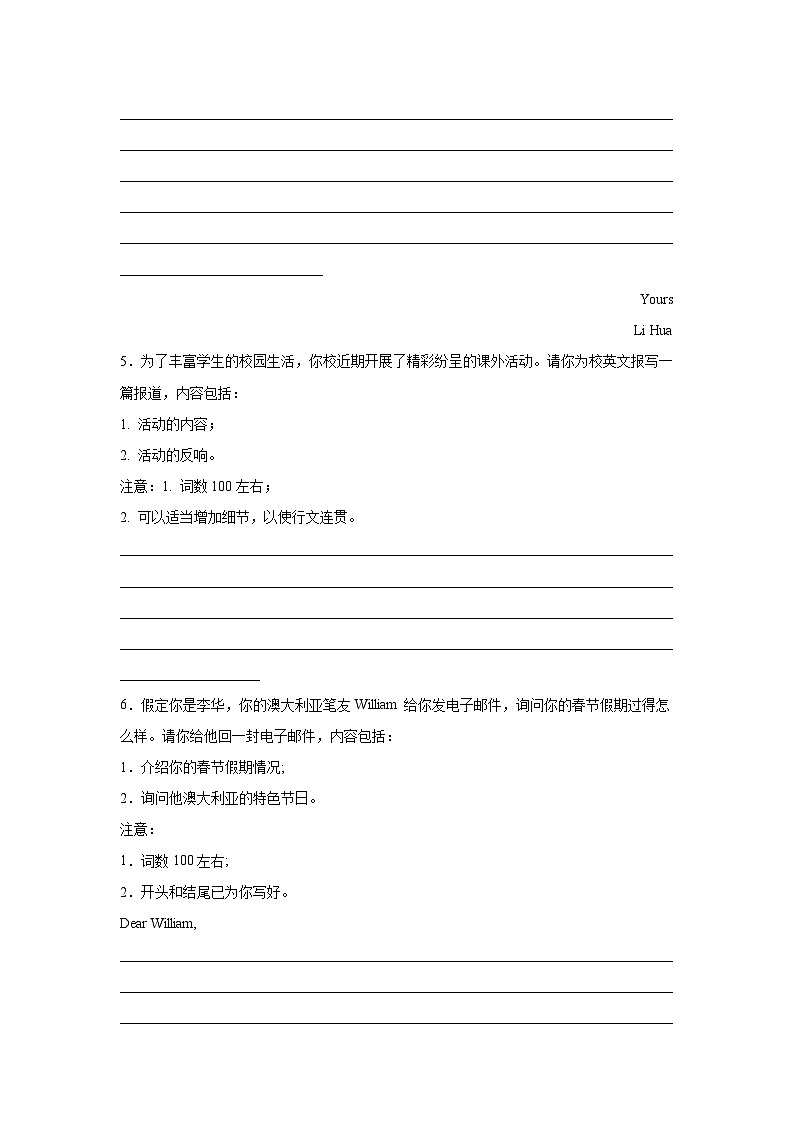 Yours

Li Hua

5．为了丰富学生的校园生活，你校近期开展了精彩纷呈的课外活动。请你为校英文报写一篇报道，内容包括：

1. 活动的内容；

2. 活动的反响。

注意：1. 词数 100 左右；

2. 可以适当增加细节，以使行文连贯。

6．假定你是李华，你的澳大利亚笔友 William 给你发电子邮件，询问你的春节假期过得怎么样。请你给他回一封电子邮件，内容包括：

1．介绍你的春节假期情况;

2．询问他澳大利亚的特色节日。

注意：

1．词数 100 左右;

2．开头和结尾已为你写好。

Dear William,